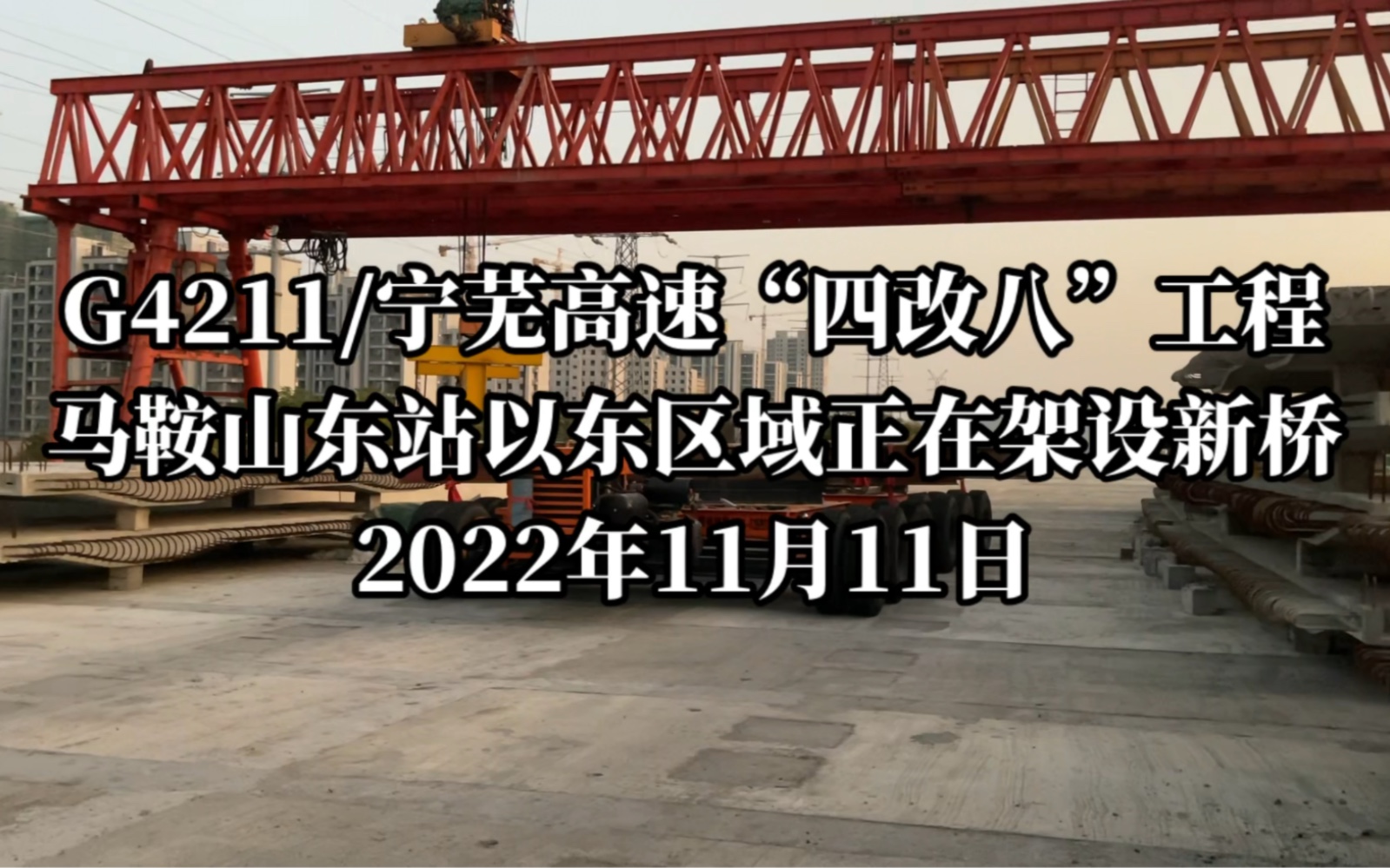 G4211/宁芜高速“四改八”工程
马鞍山东站以东区域正在架设新桥
2022年11月11日